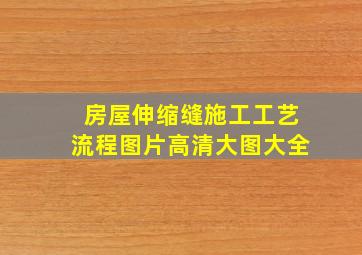 房屋伸缩缝施工工艺
流程图片高清大图大全